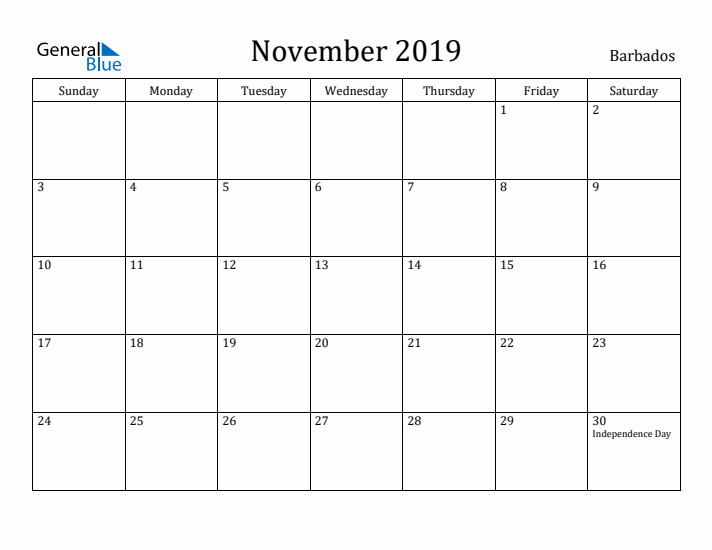 General Blue

November 2019

Barbados

| Sunday | Monday | Tuesday | Wednesday | Thursday | Friday | Saturday |
|---|---|---|---|---|---|---|
| | | | | | 1 | 2 |
| 3 | 4 | 5 | 6 | 7 | 8 | 9 |
| 10 | 11 | 12 | 13 | 14 | 15 | 16 |
| 17 | 18 | 19 | 20 | 21 | 22 | 23 |
| 24 | 25 | 26 | 27 | 28 | 29 | 30 Independence Day |